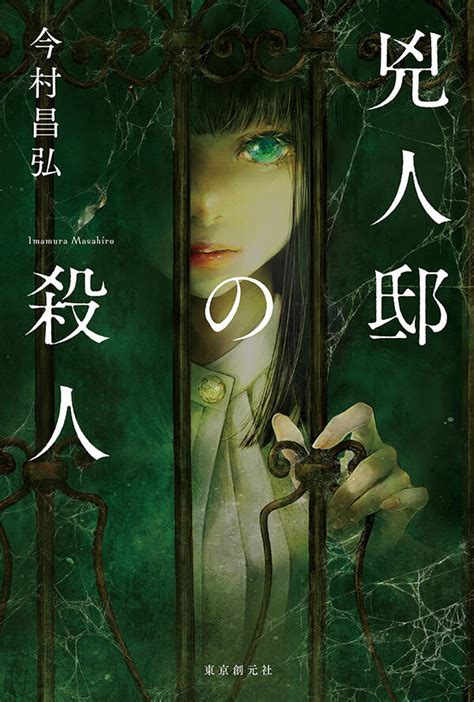 兇人邸の殺人

今村昌弘

Imamura Masahiro

東京創元社